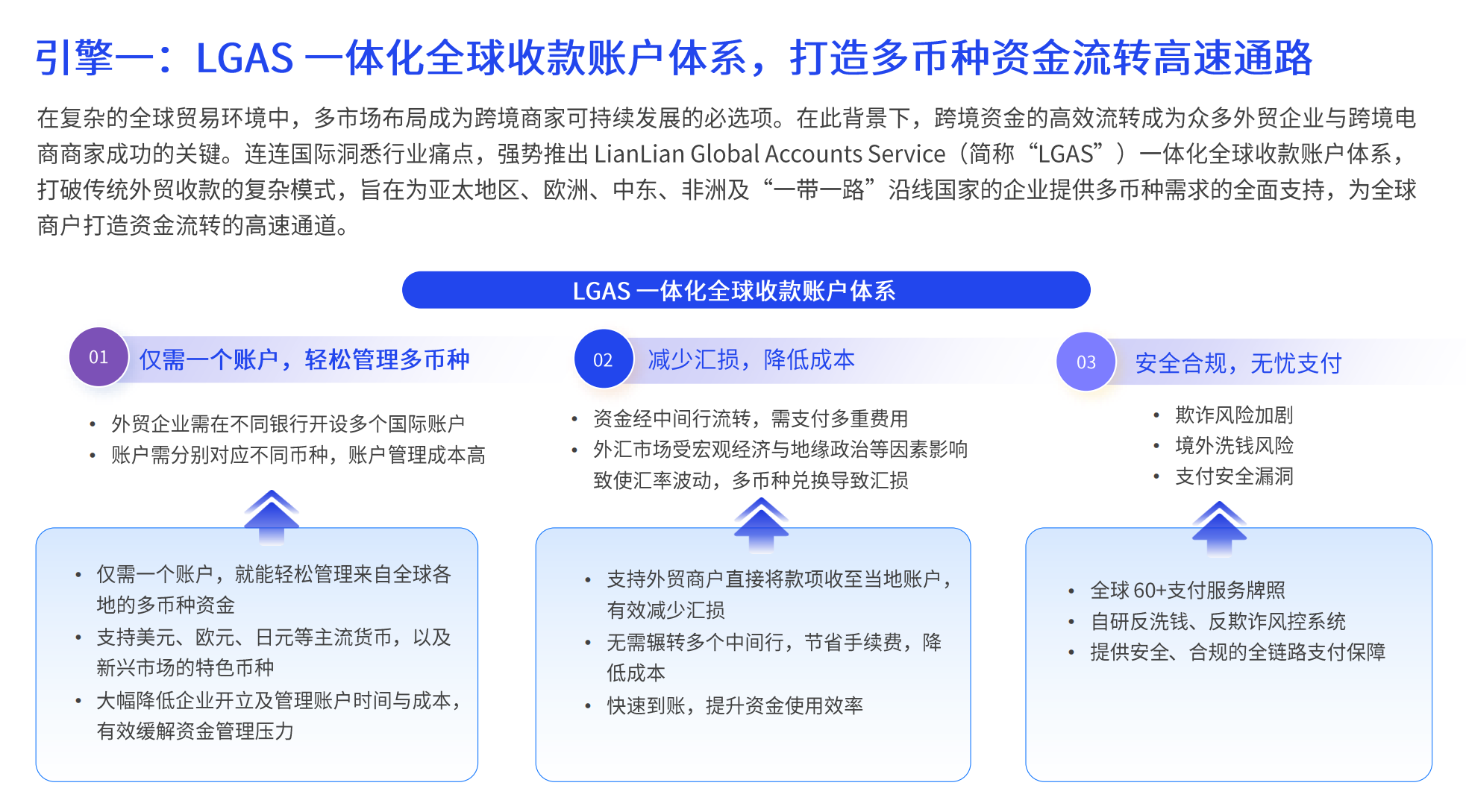 引擎一：LGAS 一体化全球收款账户体系，打造多币种资金流转高速通路

在复杂的全球贸易环境中，多市场布局成为跨境商家可持续发展的必选项。在此背景下，跨境资金的高效流转成为众多外贸企业与跨境电商商家成功的关键。连连国际洞悉行业痛点，强势推出 LianLian Global Accounts Service（简称“LGAS”）一体化全球收款账户体系，打破传统外贸收款的复杂模式，旨在为亚太地区、欧洲、中东、非洲及“一带一路”沿线国家的企业提供多币种需求的全面支持，为全球商户打造资金流转的高速通道。

LGAS 一体化全球收款账户体系

01 仅需一个账户，轻松管理多币种

• 外贸企业需在不同银行开设多个国际账户
• 账户需分别对应不同币种，账户管理成本高

• 仅需一个账户，就能轻松管理来自全球各地的多币种资金
• 支持美元、欧元、日元等主流货币，以及新兴市场的特色币种
• 大幅降低企业开立及管理账户时间与成本，有效缓解资金管理压力

02 减少汇损，降低成本

• 资金经中间行流转，需支付多重费用
• 外汇市场受宏观经济与地缘政治等因素影响致使汇率波动，多币种兑换导致汇损

• 支持外贸商户直接将款项收至当地账户，有效减少汇损
• 无需辗转多个中间行，节省手续费，降低成本
• 快速到账，提升资金使用效率

03 安全合规，无忧支付

• 欺诈风险加剧
• 境外洗钱风险
• 支付安全漏洞

• 全球 60+支付服务牌照
• 自研反洗钱、反欺诈风控系统
• 提供安全、合规的全链路支付保障